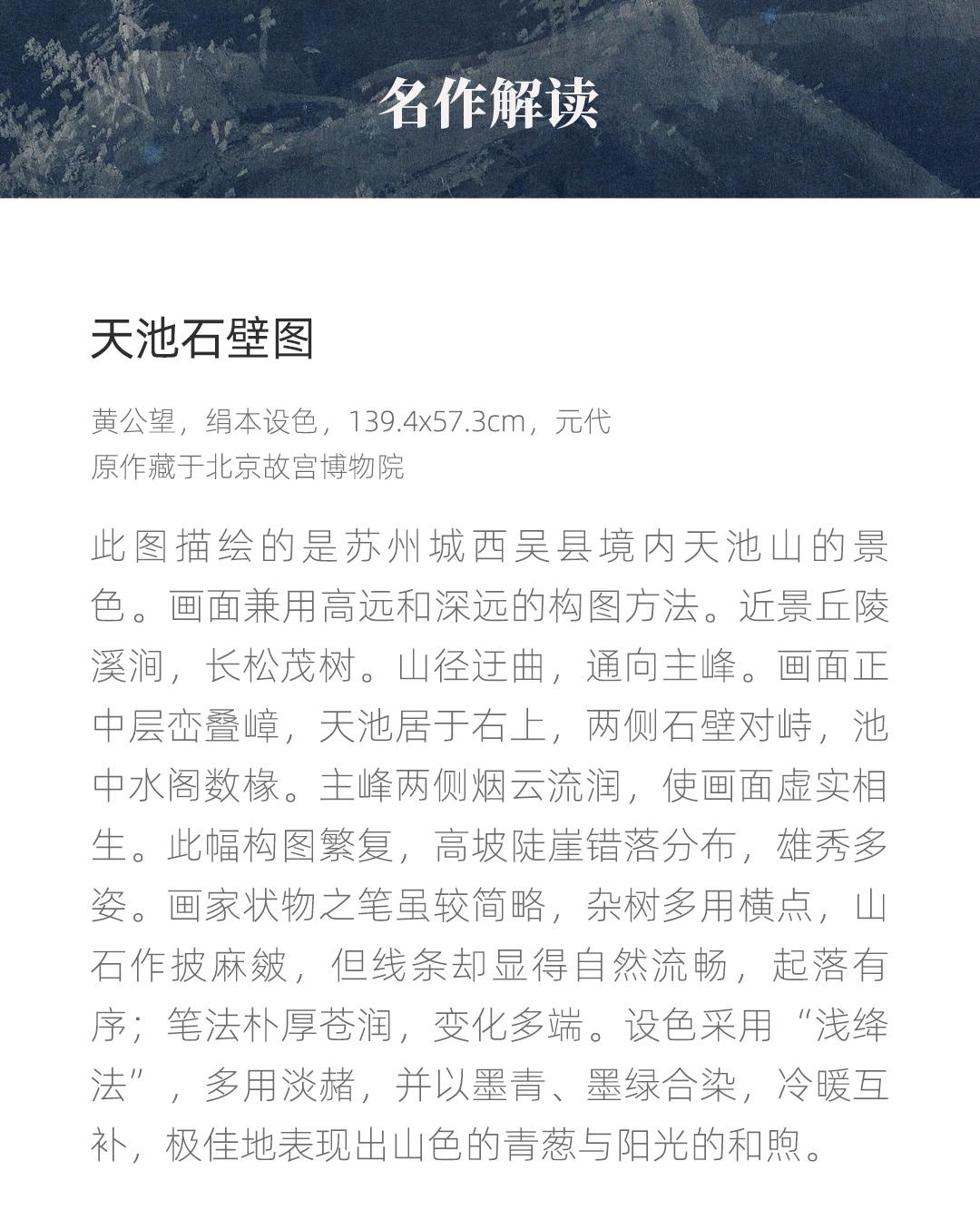 名作解读

天池石壁图

黄公望，绢本设色，139.4x57.3cm，元代
原作藏于北京故宫博物院

此图描绘的是苏州城西吴县境内天池山的景色。画面兼用高远和深远的构图方法。近景丘陵溪涧，长松茂树。山径迂曲，通向主峰。画面正中层峦叠嶂，天池居于右上，两侧石壁对峙，池中水阁数椽。主峰两侧烟云流润，使画面虚实相生。此幅构图繁复，高坡陡崖错落分布，雄秀多姿。画家状物之笔虽较简略，杂树多用横点，山石作披麻皴，但线条却显得自然流畅，起落有序；笔法朴厚苍润，变化多端。设色采用“浅绛法”，多用淡赭，并以墨青、墨绿合染，冷暖互补，极佳地表现出山色的青葱与阳光的和煦。